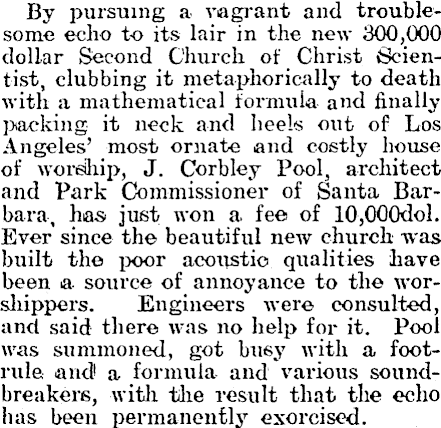 By pursuing a vagrant and troublesome echo to its lair in the new 300,000 dollar Second Church of Christ Scientist, clubbing it metaphorically to death with a mathematical formula and finally packing it neck and heels out of Los Angeles' most ornate and costly house of worship, J. Corbley Pool, architect and Park Commissioner of Santa Barbara, has just won a fee of 10,000dol. Ever since the beautiful new church was built the poor acoustic qualities have been a source of annoyance to the worshippers. Engineers were consulted, and said there was no help for it. Pool was summoned, got busy with a footrule and a formula and various soundbreakers, with the result that the echo has been permanently exorcised.